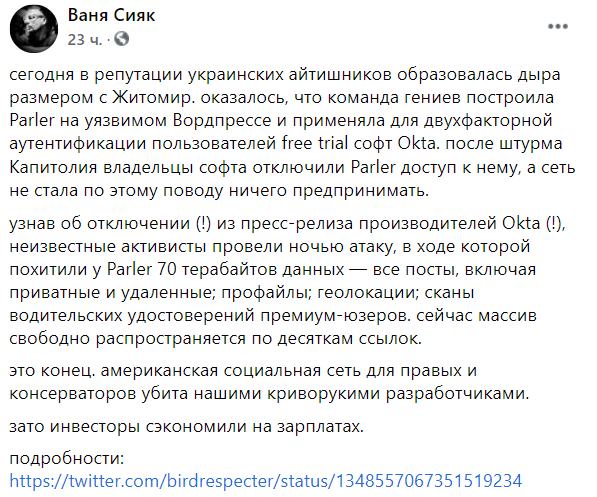 Ваня Сияк
23 ч. ·

сегодня в репутации украинских айтишников образовалась дыра размером с Житомир. оказалось, что команда гениев построила Parler на уязвимом Вордпрессе и применяла для двухфакторной аутентификации пользователей free trial софт Okta. после штурма Капитолия владельцы софта отключили Parler доступ к нему, а сеть не стала по этому поводу ничего предпринимать.

узнав об отключении (!) из пресс-релиза производителей Okta (!), неизвестные активисты провели ночью атаку, в ходе которой похитили у Parler 70 терабайтов данных — все посты, включая приватные и удаленные; профайлы; геолокации; сканы водительских удостоверений премиум-юзеров. сейчас массив свободно распространяется по десяткам ссылок.

это конец. американская социальная сеть для правых и консерваторов убита нашими криворукими разработчиками.

зато инвесторы сэкономили на зарплатах.

подробности:
https://twitter.com/birdrespecter/status/1348557067351519234